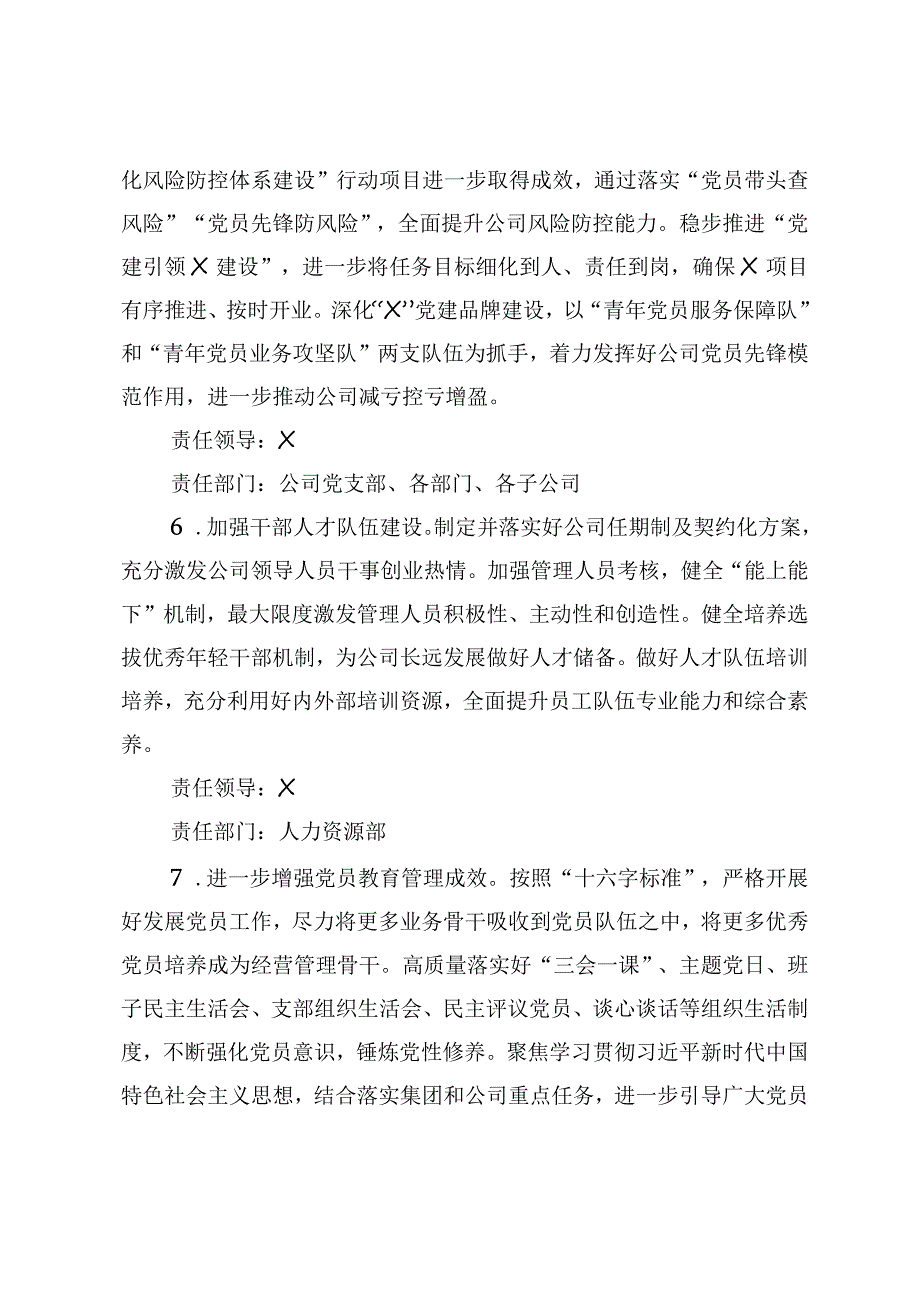 化风险防控体系建设”行动项目进一步取得成效，通过落实“党员带头查风险”“党员先锋防风险”，全面提升公司风险防控能力。稳步推进“党建引领X建设”，进一步将任务目标细化到人、责任到岗，确保X项目有序推进、按时开业。深化“X”党建品牌建设，以“青年党员服务保障队”和“青年党员业务攻坚队”两支队伍为抓手，着力发挥好公司党员先锋模范作用，进一步推动公司减亏控亏增盈。

责任领导：X

责任部门：公司党支部、各部门、各子公司

6．加强干部人才队伍建设。制定并落实好公司任期制及契约化方案，充分激发公司领导人员干事创业热情。加强管理人员考核，健全“能上能下”机制，最大限度激发管理人员积极性、主动性和创造性。健全培养选拔优秀年轻干部机制，为公司长远发展做好人才储备。做好人才队伍培训培养，充分利用好内外部培训资源，全面提升员工队伍专业能力和综合素养。

责任领导：X

责任部门：人力资源部

7．进一步增强党员教育管理成效。按照“十六字标准”，严格开展好发展党员工作，尽力将更多业务骨干吸收到党员队伍之中，将更多优秀党员培养成为经营管理骨干。高质量落实好“三会一课”、主题党日、班子民主生活会、支部组织生活会、民主评议党员、谈心谈话等组织生活制度，不断强化党员意识，锤炼党性修养。聚焦学习贯彻习近平新时代中国特色社会主义思想，结合落实集团和公司重点任务，进一步引导广大党员